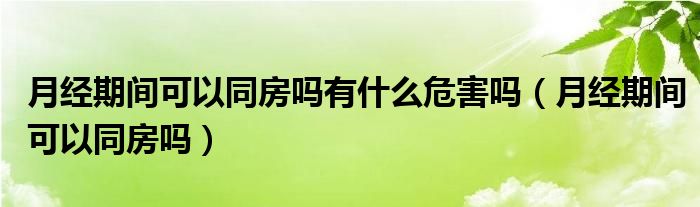 月经期间可以同房吗有什么危害吗（月经期间可以同房吗）